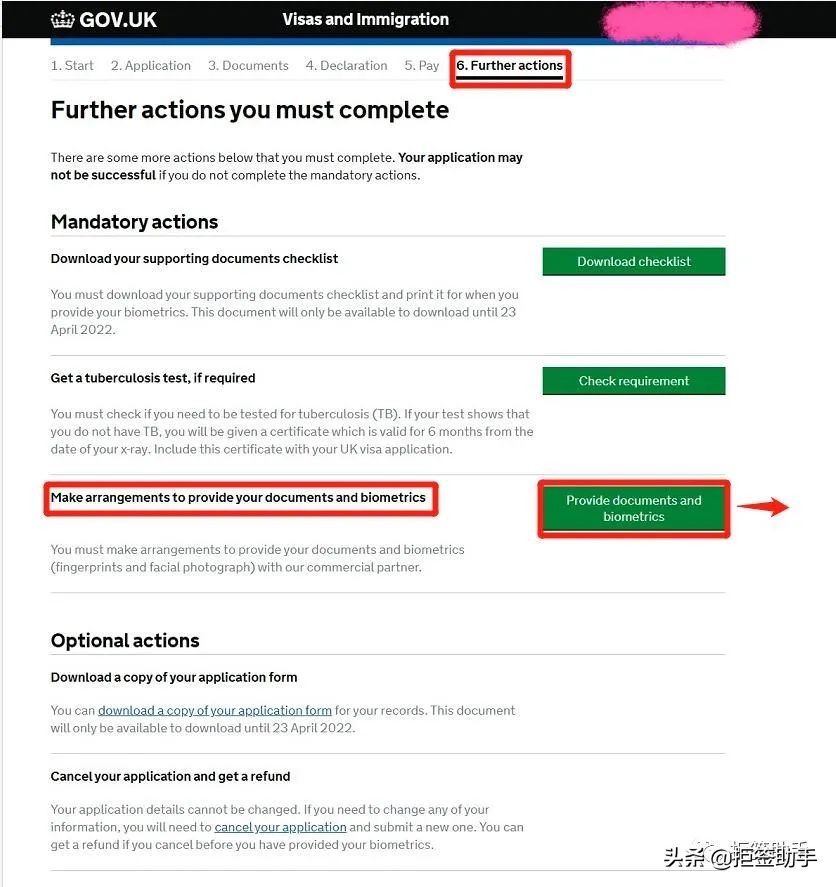 GOV.UK Visas and Immigration

1. Start 2. Application 3. Documents 4. Declaration 5. Pay 6. Further actions

Further actions you must complete

There are some more actions below that you must complete. Your application may not be successful if you do not complete the mandatory actions.

Mandatory actions

Download your supporting documents checklist

Download checklist

You must download your supporting documents checklist and print it for when you provide your biometrics. This document will only be available to download until 23 April 2022.

Get a tuberculosis test, if required

Check requirement

You must check if you need to be tested for tuberculosis (TB). If your test shows that you do not have TB, you will be given a certificate which is valid for 6 months from the date of your x-ray. Include this certificate with your UK visa application.

Make arrangements to provide your documents and biometrics

Provide documents and biometrics

You must make arrangements to provide your documents and biometrics (fingerprints and facial photograph) with our commercial partner.

Optional actions

Download a copy of your application form

You can download a copy of your application form for your records. This document will only be available to download until 23 April 2022.

Cancel your application and get a refund

Your application details cannot be changed. If you need to change any of your information, you will need to cancel your application and submit a new one. You can get a refund if you cancel before you have provided your biometrics.

头条 @拒签助手